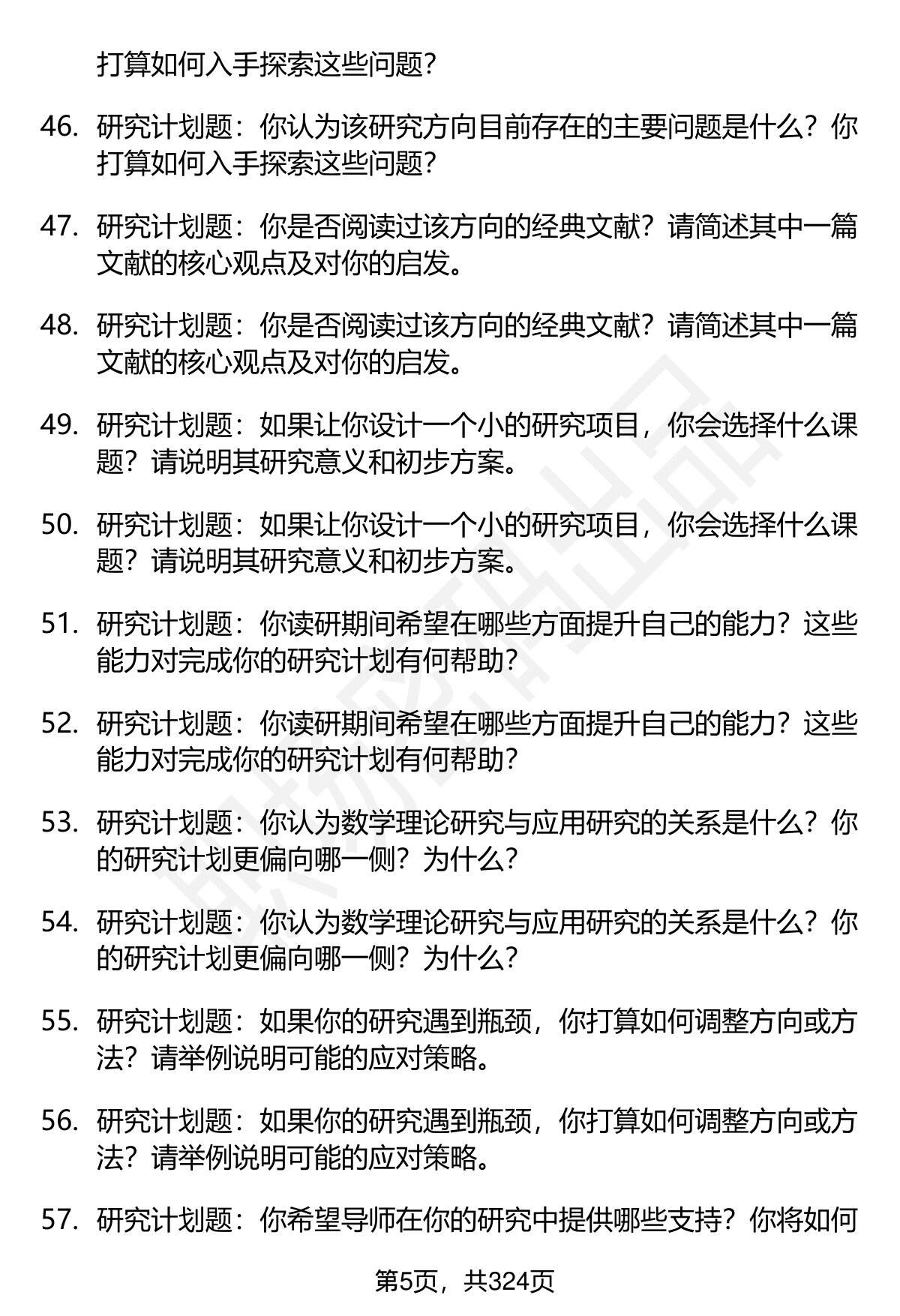 打算如何入手探索这些问题?

46. 研究计划题：你认为该研究方向目前存在的主要问题是什么？你打算如何入手探索这些问题?

47. 研究计划题：你是否阅读过该方向的经典文献？请简述其中一篇文献的核心观点及对你的启发。

48. 研究计划题：你是否阅读过该方向的经典文献？请简述其中一篇文献的核心观点及对你的启发。

49. 研究计划题：如果让你设计一个小的研究项目，你会选择什么课题？请说明其研究意义和初步方案。

50. 研究计划题：如果让你设计一个小的研究项目，你会选择什么课题？请说明其研究意义和初步方案。

51. 研究计划题：你读研期间希望在哪些方面提升自己的能力？这些能力对完成你的研究计划有何帮助?

52. 研究计划题：你读研期间希望在哪些方面提升自己的能力？这些能力对完成你的研究计划有何帮助?

53. 研究计划题：你认为数学理论研究与应用研究的关系是什么？你的研究计划更偏向哪一侧？为什么?

54. 研究计划题：你认为数学理论研究与应用研究的关系是什么？你的研究计划更偏向哪一侧？为什么?

55. 研究计划题：如果你的研究遇到瓶颈，你打算如何调整方向或方法？请举例说明可能的应对策略。

56. 研究计划题：如果你的研究遇到瓶颈，你打算如何调整方向或方法？请举例说明可能的应对策略。

57. 研究计划题：你希望导师在你的研究中提供哪些支持？你将如何

第5页，共324页